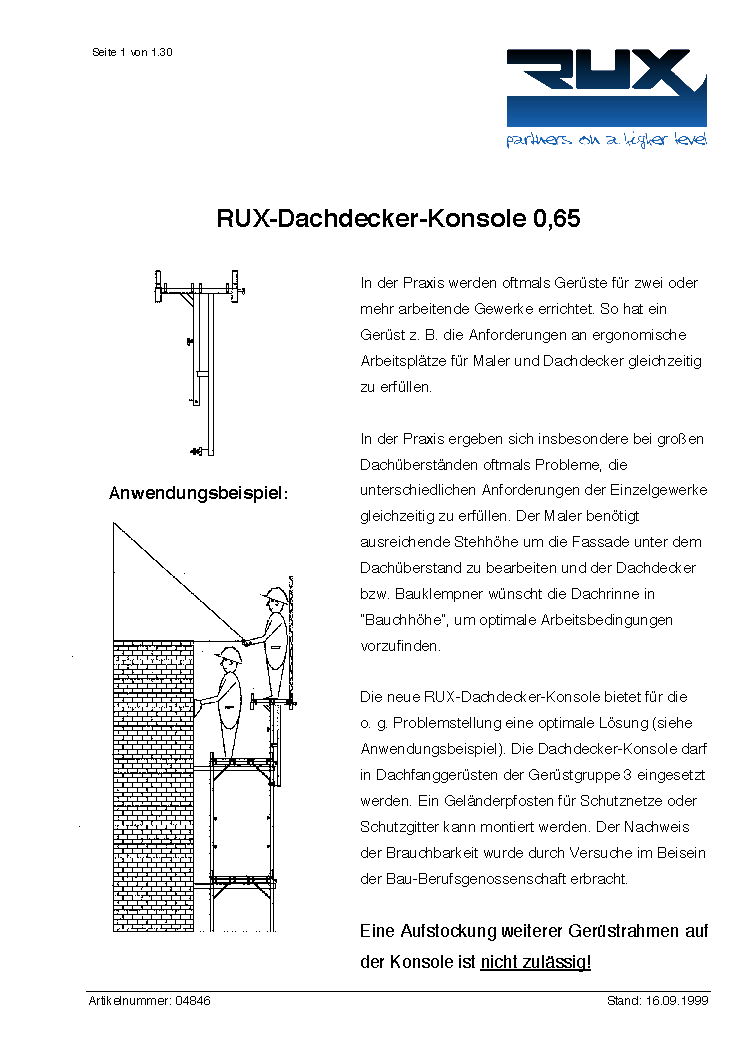 Seite 1 von 1.30

RUX
partners on a higher level

RUX-Dachdecker-Konsole 0,65

Anwendungsbeispiel:

In der Praxis werden oftmals Gerüste für zwei oder mehr arbeitende Gewerke errichtet. So hat ein Gerüst z. B. die Anforderungen an ergonomische Arbeitsplätze für Maler und Dachdecker gleichzeitig zu erfüllen.

In der Praxis ergeben sich insbesondere bei großen Dachüberständen oftmals Probleme, die unterschiedlichen Anforderungen der Einzelgewerke gleichzeitig zu erfüllen. Der Maler benötigt ausreichende Stehhöhe um die Fassade unter dem Dachüberstand zu bearbeiten und der Dachdecker bzw. Bauklempner wünscht die Dachrinne in "Bauchhöhe", um optimale Arbeitsbedingungen vorzufinden.

Die neue RUX-Dachdecker-Konsole bietet für die o. g. Problemstellung eine optimale Lösung (siehe Anwendungsbeispiel). Die Dachdecker-Konsole darf in Dachfanggerüsten der Gerüstgruppe 3 eingesetzt werden. Ein Geländerpfosten für Schutznetze oder Schutzgitter kann montiert werden. Der Nachweis der Brauchbarkeit wurde durch Versuche im Beisein der Bau-Berufsgenossenschaft erbracht.

Eine Aufstockung weiterer Gerüstrahmen auf der Konsole ist nicht zulässig!

Artikelnummer: 04846 Stand: 16.09.1999